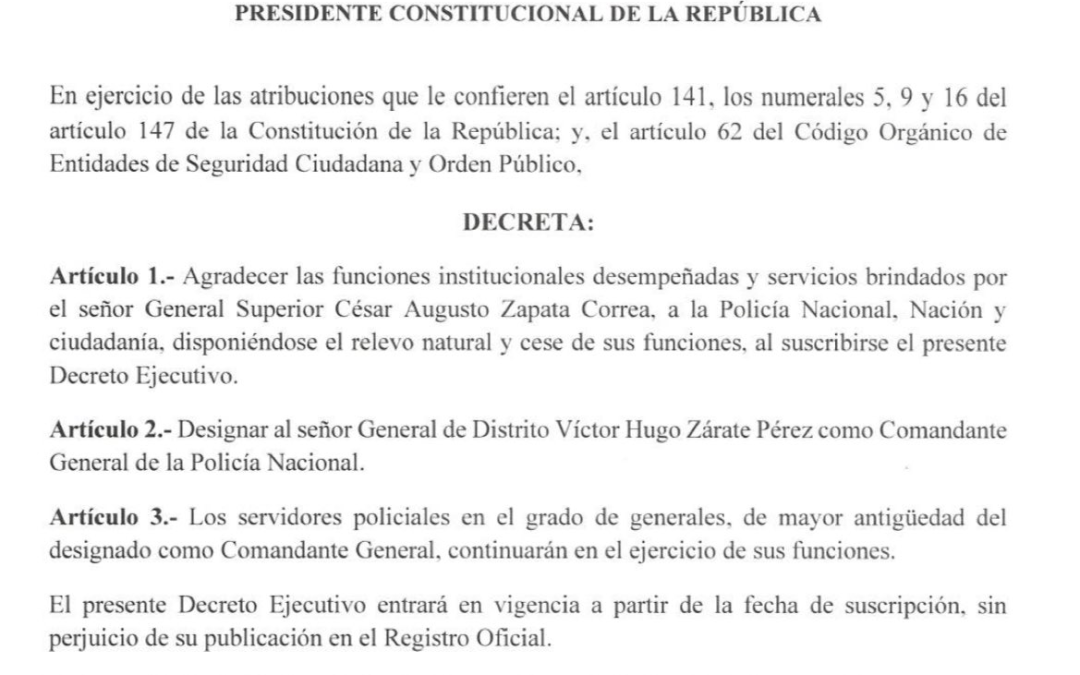 PRESIDENTE CONSTITUCIONAL DE LA REPÚBLICA

En ejercicio de las atribuciones que le confieren el artículo 141, los numerales 5, 9 y 16 del artículo 147 de la Constitución de la República; y, el artículo 62 del Código Orgánico de Entidades de Seguridad Ciudadana y Orden Público,

DECRETA:

Artículo 1.- Agradecer las funciones institucionales desempeñadas y servicios brindados por el señor General Superior César Augusto Zapata Correa, a la Policía Nacional, Nación y ciudadanía, disponiéndose el relevo natural y cese de sus funciones, al suscribirse el presente Decreto Ejecutivo.

Artículo 2.- Designar al señor General de Distrito Víctor Hugo Zárate Pérez como Comandante General de la Policía Nacional.

Artículo 3.- Los servidores policiales en el grado de generales, de mayor antigüedad del designado como Comandante General, continuarán en el ejercicio de sus funciones.

El presente Decreto Ejecutivo entrará en vigencia a partir de la fecha de suscripción, sin perjuicio de su publicación en el Registro Oficial.